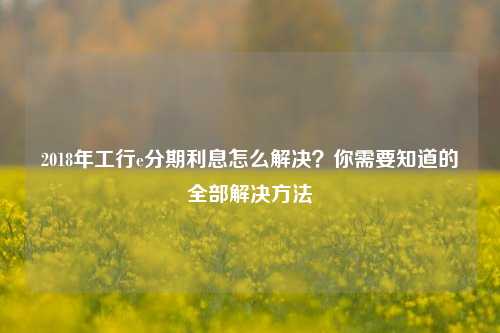 2018年工行e分期利息怎么解决？你需要知道的全部解决方法